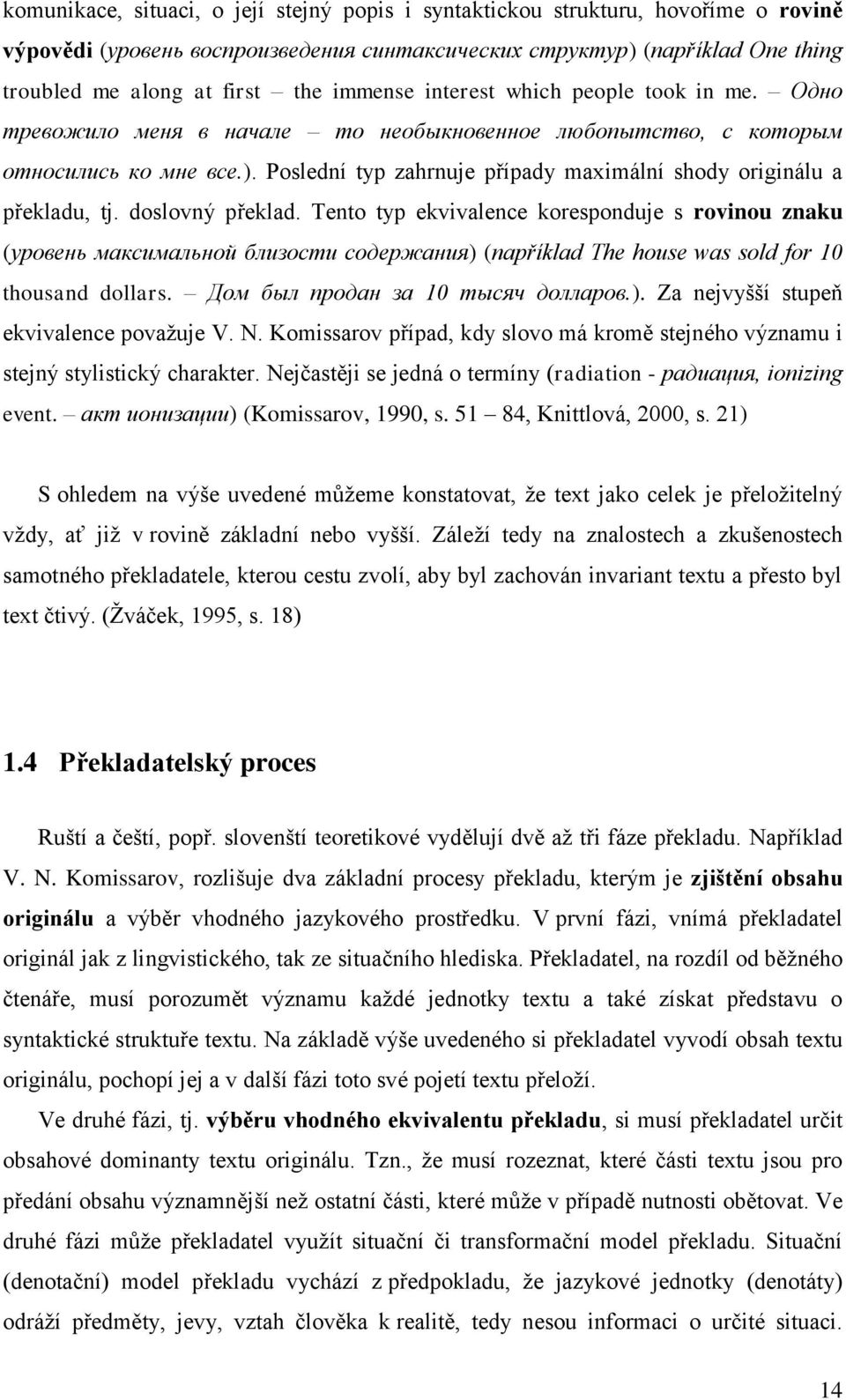 komunikace, situaci, o její stejný popis i syntaktickou strukturu, hovoříme o rovině výpovědi (уровень воспроизведения синтаксических структур) (například One thing troubled me along at first – the immense interest which people took in me. – Одно тревожило меня в начале – то необыкновенное любопытство, с которым относились ко мне все.). Poslední typ zahrnuje případy maximální shody originálu a překladu, tj. doslovný překlad. Tento typ ekvivalence koresponduje s rovinou znaku (уровень максимальной близости содержания) (například The house was sold for 10 thousand dollars. – Дом был продан за 10 тысяч долларов.). Za nejvyšší stupeň ekvivalence považuje V. N. Komissarov případ, kdy slovo má kromě stejného významu i stejný stylistický charakter. Nejčastěji se jedná o termíny (radiation - радиация, ionizing event. – акт ионизации) (Komissarov, 1990, s. 51 – 84, Knittlová, 2000, s. 21)

S ohledem na výše uvedené můžeme konstatovat, že text jako celek je přeložitelný vždy, ať již v rovině základní nebo vyšší. Záleží tedy na znalostech a zkušenostech samotného překladatele, kterou cestu zvolí, aby byl zachován invariant textu a přesto byl text čtivý. (Žváček, 1995, s. 18)

1.4 Překladatelský proces

Ruští a čeští, popř. slovenští teoretikové vydělují dvě až tři fáze překladu. Například V. N. Komissarov, rozlišuje dva základní procesy překladu, kterým je zjištění obsahu originálu a výběr vhodného jazykového prostředku. V první fázi, vnímá překladatel originál jak z lingvistického, tak ze situačního hlediska. Překladatel, na rozdíl od běžného čtenáře, musí porozumět významu každé jednotky textu a také získat představu o syntaktické struktuře textu. Na základě výše uvedeného si překladatel vyvodí obsah textu originálu, pochopí jej a v další fázi toto své pojetí textu přeloží.

Ve druhé fázi, tj. výběru vhodného ekvivalentu překladu, si musí překladatel určit obsahové dominanty textu originálu. Tzn., že musí rozeznat, které části textu jsou pro předání obsahu významnější než ostatní části, které může v případě nutnosti obětovat. Ve druhé fázi může překladatel využít situační či transformační model překladu. Situační (denotační) model překladu vychází z předpokladu, že jazykové jednotky (denotáty) odráží předměty, jevy, vztah člověka k realitě, tedy nesou informaci o určité situaci.

14